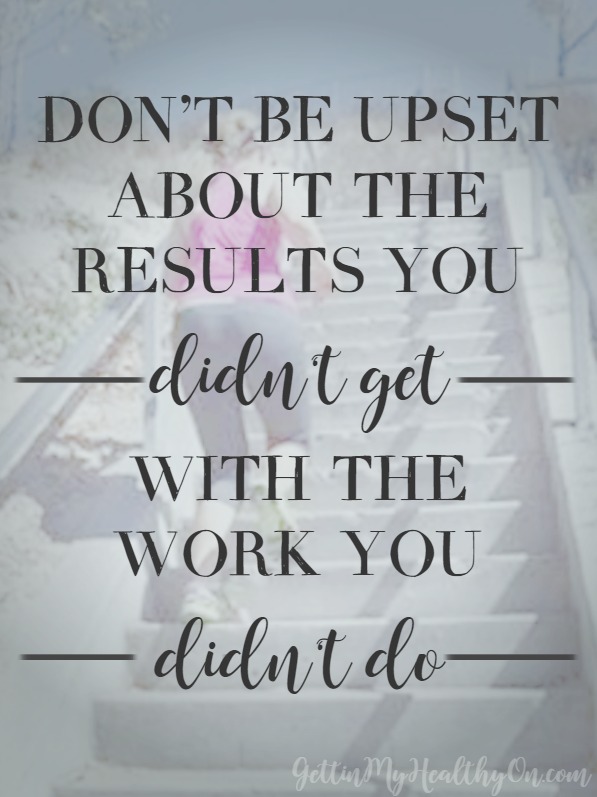 DON'T BE UPSET ABOUT THE RESULTS YOU

didn't get

WITH THE WORK YOU

didn't do

GettinMyHealthyOn.com